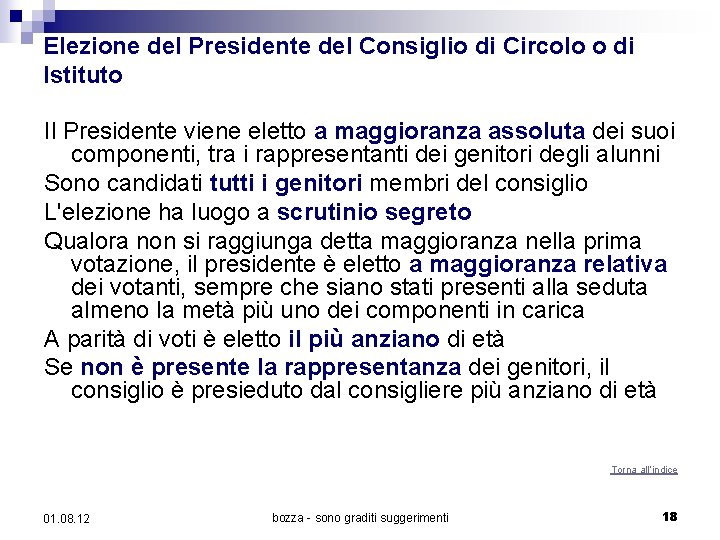 Elezione del Presidente del Consiglio di Circolo o di Istituto

Il Presidente viene eletto a maggioranza assoluta dei suoi componenti, tra i rappresentanti dei genitori degli alunni

Sono candidati tutti i genitori membri del consiglio

L'elezione ha luogo a scrutinio segreto

Qualora non si raggiunga detta maggioranza nella prima votazione, il presidente è eletto a maggioranza relativa dei votanti, sempre che siano stati presenti alla seduta almeno la metà più uno dei componenti in carica

A parità di voti è eletto il più anziano di età

Se non è presente la rappresentanza dei genitori, il consiglio è presieduto dal consigliere più anziano di età

Torna all'indice

01.08.12

bozza - sono graditi suggerimenti

18